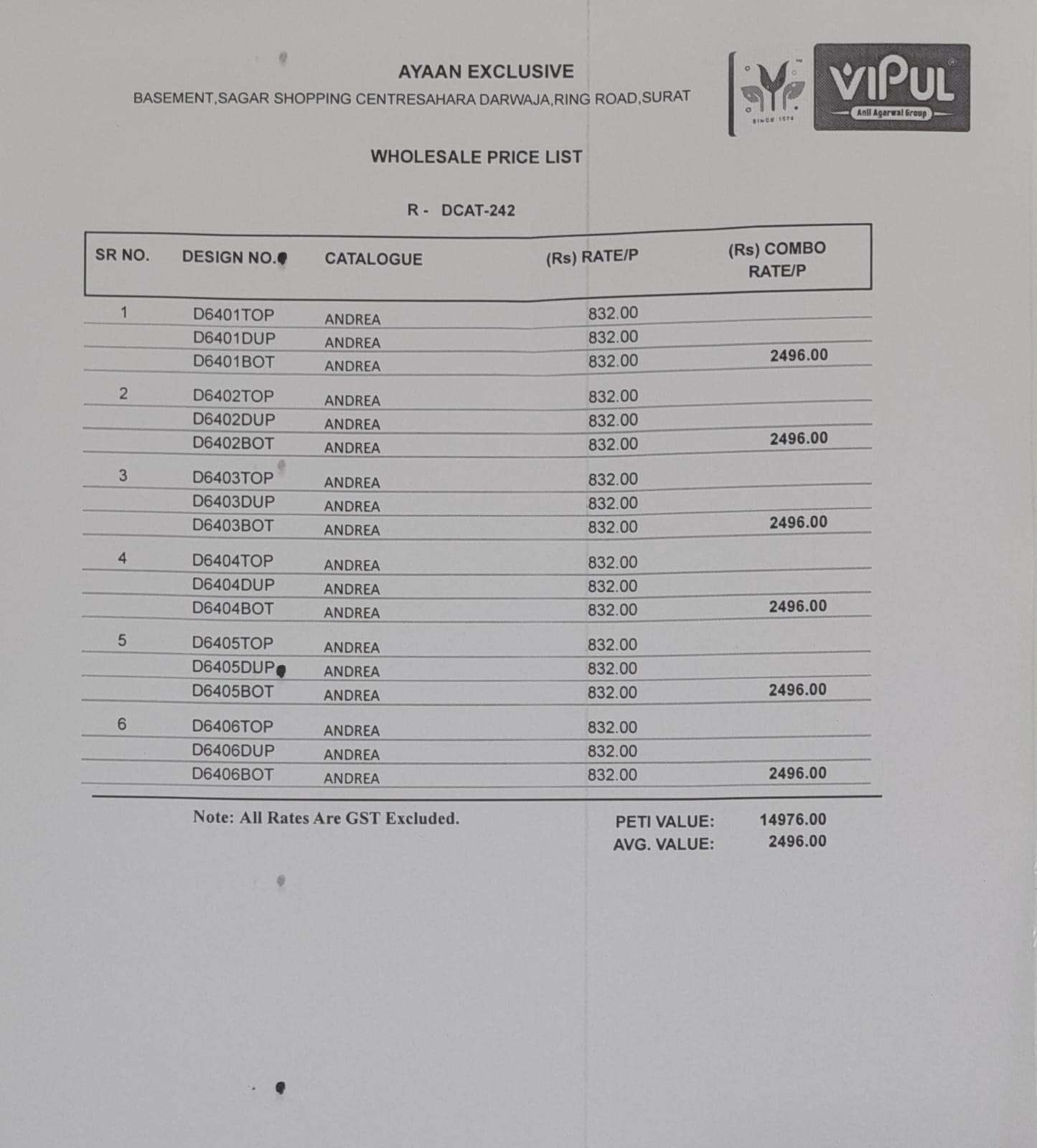 AYAAN EXCLUSIVE
BASEMENT,SAGAR SHOPPING CENTRESAHARA DARWAJA,RING ROAD,SURAT

SINCE 1974

VIPUL
Anil Agarwal Group

WHOLESALE PRICE LIST

R - DCAT-242

| SR NO. | DESIGN NO. | CATALOGUE | (Rs) RATE/P | (Rs) COMBO RATE/P |
|---|---|---|---|---|
| 1 | D6401TOP | ANDREA | 832.00 | |
| | D6401DUP | ANDREA | 832.00 | |
| | D6401BOT | ANDREA | 832.00 | 2496.00 |
| 2 | D6402TOP | ANDREA | 832.00 | |
| | D6402DUP | ANDREA | 832.00 | |
| | D6402BOT | ANDREA | 832.00 | 2496.00 |
| 3 | D6403TOP | ANDREA | 832.00 | |
| | D6403DUP | ANDREA | 832.00 | |
| | D6403BOT | ANDREA | 832.00 | 2496.00 |
| 4 | D6404TOP | ANDREA | 832.00 | |
| | D6404DUP | ANDREA | 832.00 | |
| | D6404BOT | ANDREA | 832.00 | 2496.00 |
| 5 | D6405TOP | ANDREA | 832.00 | |
| | D6405DUP | ANDREA | 832.00 | |
| | D6405BOT | ANDREA | 832.00 | 2496.00 |
| 6 | D6406TOP | ANDREA | 832.00 | |
| | D6406DUP | ANDREA | 832.00 | |
| | D6406BOT | ANDREA | 832.00 | 2496.00 |

Note: All Rates Are GST Excluded.

PETI VALUE: 14976.00
AVG. VALUE: 2496.00